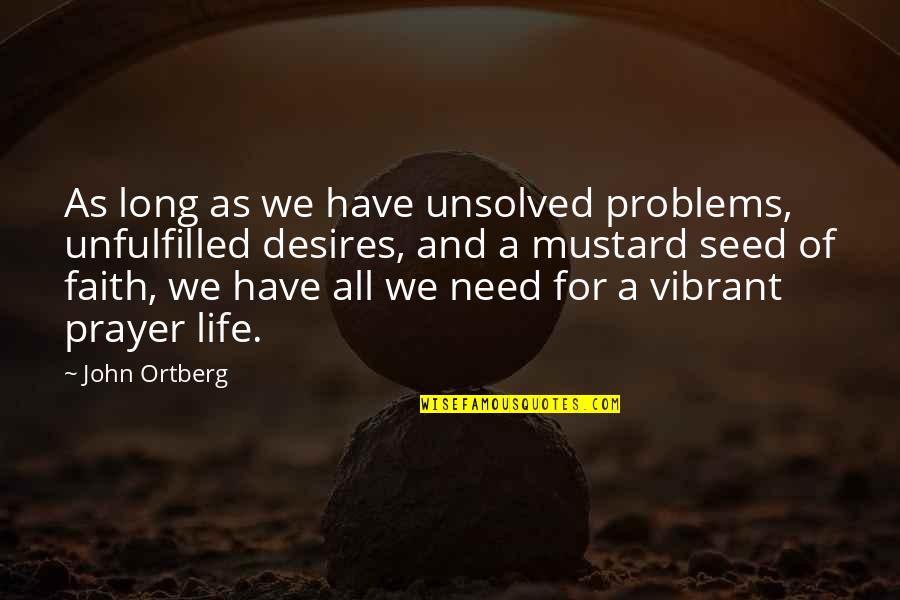 As long as we have unsolved problems, unfulfilled desires, and a mustard seed of faith, we have all we need for a vibrant prayer life.

~ John Ortberg

WISEFAMOUSQUOTES.COM